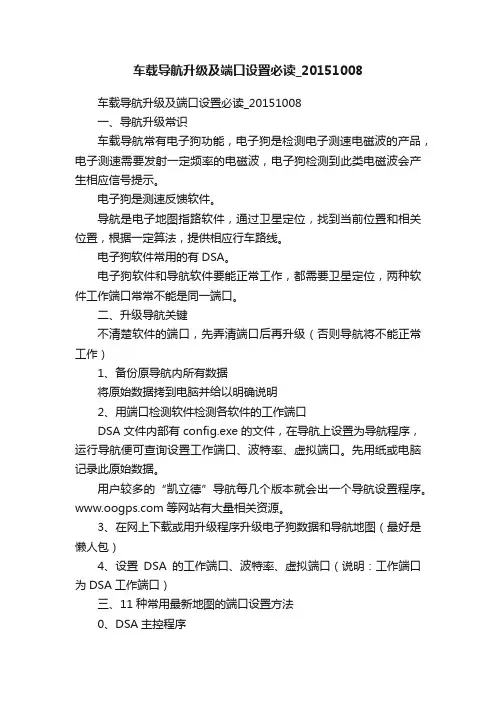 车载导航升级及端口设置必读_20151008

车载导航升级及端口设置必读_20151008

一、导航升级常识

车载导航常有电子狗功能，电子狗是检测电子测速电磁波的产品，电子测速需要发射一定频率的电磁波，电子狗检测到此类电磁波会产生相应信号提示。

电子狗是测速反馈软件。

导航是电子地图指路软件，通过卫星定位，找到当前位置和相关位置，根据一定算法，提供相应行车路线。

电子狗软件常用的有 DSA。

电子狗软件和导航软件要能正常工作，都需要卫星定位，两种软件工作端口常常不能是同一端口。

二、升级导航关键

不清楚软件的端口，先弄清端口后再升级（否则导航将不能正常工作）

1、备份原导航内所有数据

将原始数据拷到电脑并给以明确说明

2、用端口检测软件检测各软件的工作端口

DSA 文件内部有 config.exe 的文件，在导航上设置为导航程序，运行导航便可查询设置工作端口、波特率、虚拟端口。先用纸或电脑记录此原始数据。

用户较多的“凯立德”导航每几个版本就会出一个导航设置程序。www.oogps.com 等网站有大量相关资源。

3、在网上下载或用升级程序升级电子狗数据和导航地图（最好是懒人包）

4、设置 DSA 的工作端口、波特率、虚拟端口（说明：工作端口为 DSA 工作端口）

三、11 种常用最新地图的端口设置方法

0、DSA 主控程序